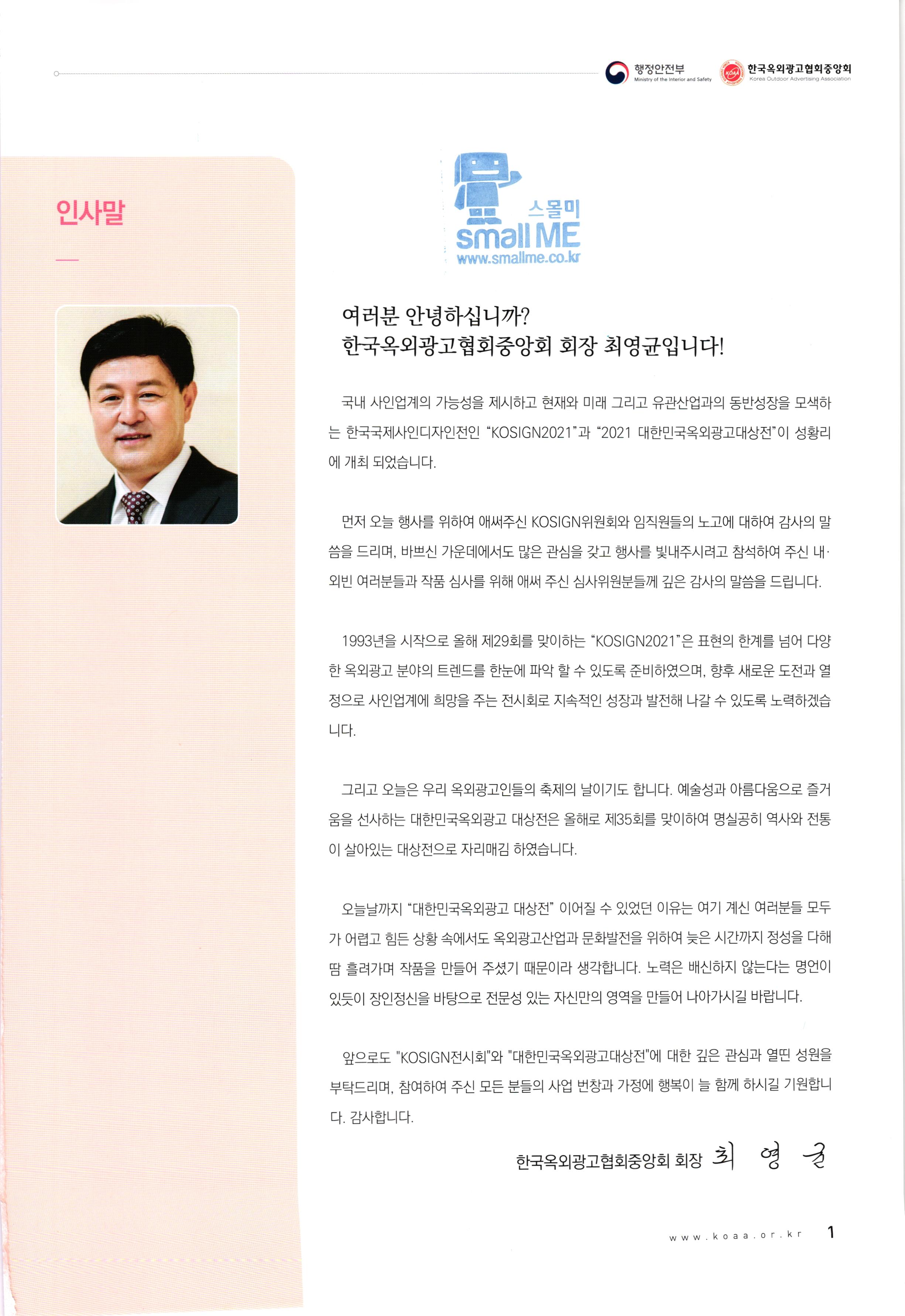 행정안전부
Ministry of the Interior and Safety

한국옥외광고협회중앙회
Korea Outdoor Advertising Association

인사말

스몰미
small ME
www.smallme.co.kr

여러분 안녕하십니까?
한국옥외광고협회중앙회 회장 최영균입니다!

국내 사인업계의 가능성을 제시하고 현재와 미래 그리고 유관산업과의 동반성장을 모색하는 한국국제사인디자인전인 “KOSIGN2021”과 “2021 대한민국옥외광고대상전”이 성황리에 개최 되었습니다.

먼저 오늘 행사를 위하여 애써주신 KOSIGN위원회와 임직원들의 노고에 대하여 감사의 말씀을 드리며, 바쁘신 가운데에서도 많은 관심을 갖고 행사를 빛내주시려고 참석하여 주신 내·외빈 여러분들과 작품 심사를 위해 애써 주신 심사위원분들께 깊은 감사의 말씀을 드립니다.

1993년을 시작으로 올해 제29회를 맞이하는 “KOSIGN2021”은 표현의 한계를 넘어 다양한 옥외광고 분야의 트렌드를 한눈에 파악 할 수 있도록 준비하였으며, 향후 새로운 도전과 열정으로 사인업계에 희망을 주는 전시회로 지속적인 성장과 발전해 나갈 수 있도록 노력하겠습니다.

그리고 오늘은 우리 옥외광고인들의 축제의 날이기도 합니다. 예술성과 아름다움으로 즐거움을 선사하는 대한민국옥외광고 대상전은 올해로 제35회를 맞이하여 명실공히 역사와 전통이 살아있는 대상전으로 자리매김 하였습니다.

오늘날까지 “대한민국옥외광고 대상전” 이어질 수 있었던 이유는 여기 계신 여러분들 모두가 어렵고 힘든 상황 속에서도 옥외광고산업과 문화발전을 위하여 늦은 시간까지 정성을 다해 땀 흘려가며 작품을 만들어 주셨기 때문이라 생각합니다. 노력은 배신하지 않는다는 명언이 있듯이 장인정신을 바탕으로 전문성 있는 자신만의 영역을 만들어 나아가시길 바랍니다.

앞으로도 "KOSIGN전시회"와 "대한민국옥외광고대상전"에 대한 깊은 관심과 열띤 성원을 부탁드리며, 참여하여 주신 모든 분들의 사업 번창과 가정에 행복이 늘 함께 하시길 기원합니다. 감사합니다.

한국옥외광고협회중앙회 회장 최 영 균

www.koaa.or.kr 1